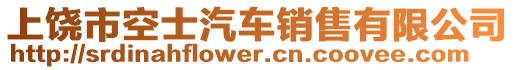 上饶市空士汽车销售有限公司
http://srdinahflower.cn.coovee.com